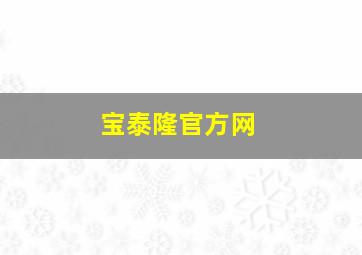 宝泰隆官方网